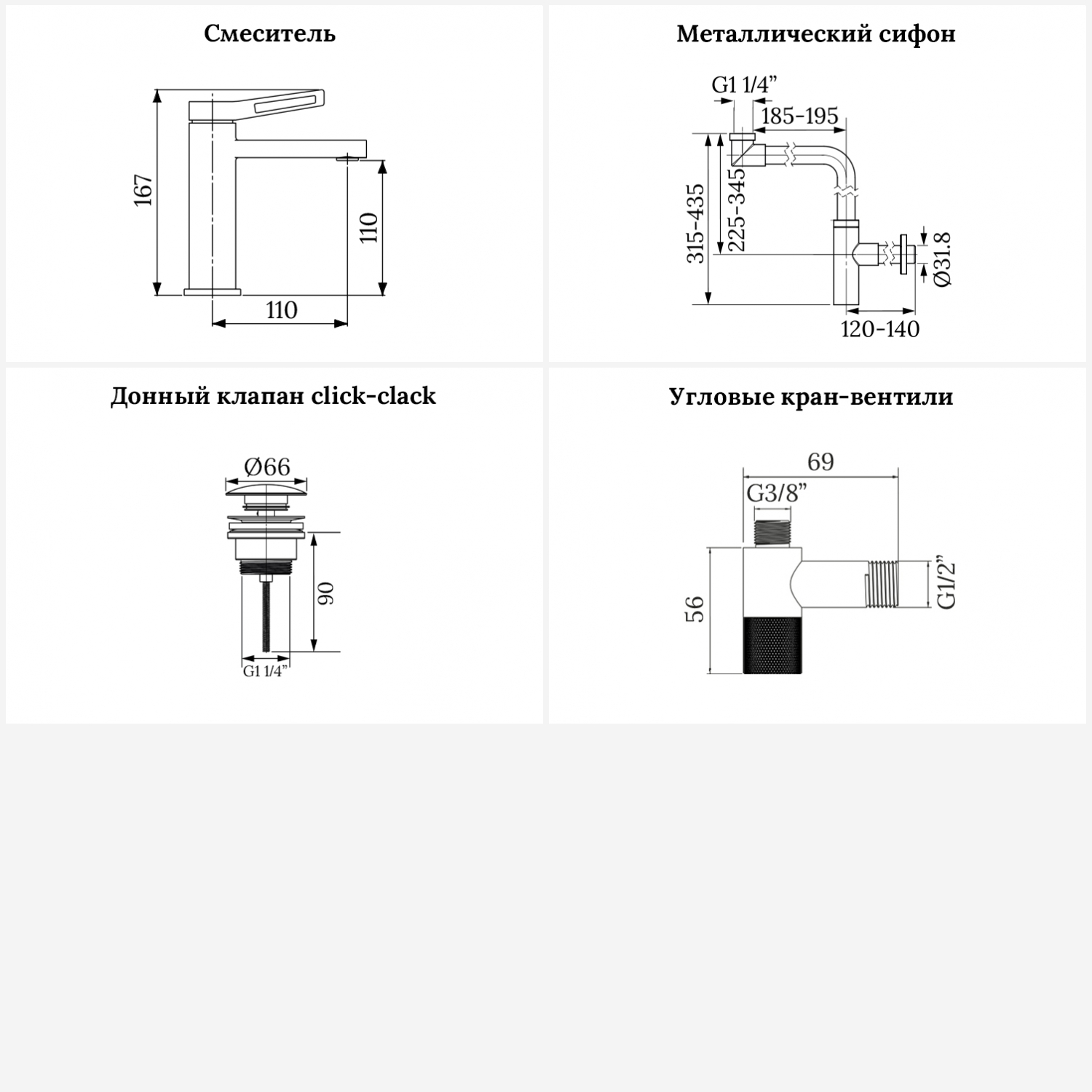 Смеситель

167

110

110

Металлический сифон

G1 1/4”

185-195

315-435

225-345

Ø31.8

120-140

Донный клапан click-clack

Ø66

90

G1 1/4”

Угловые кран-вентили

69

G3/8”

56

G1/2”